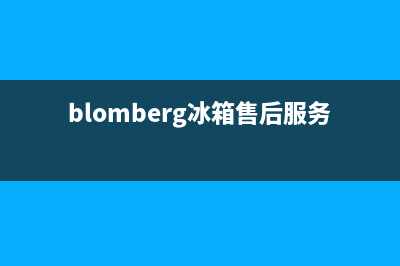 blomberg冰箱售后服务